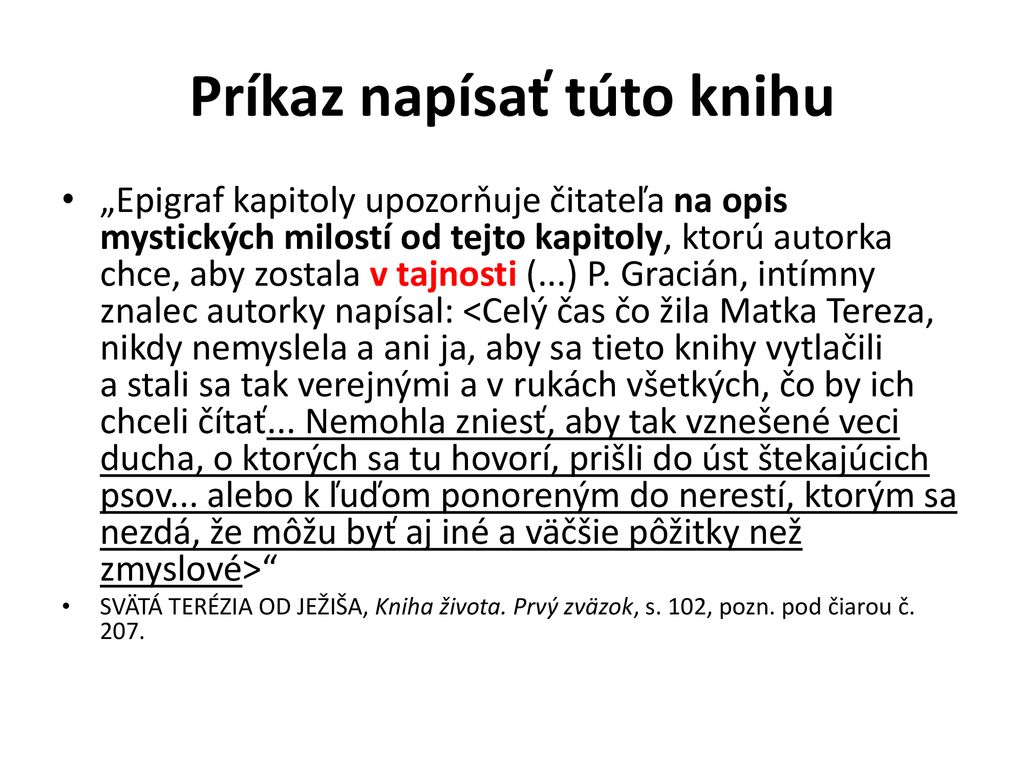 Príkaz napísať túto knihu

• „Epigraf kapitoly upozorňuje čitateľa na opis mystických milostí od tejto kapitoly, ktorú autorka chce, aby zostala v tajnosti (...) P. Gracián, intímny znalec autorky napísal: <Celý čas čo žila Matka Tereza, nikdy nemyslela a ani ja, aby sa tieto knihy vytlačili a stali sa tak verejnými a v rukách všetkých, čo by ich chceli čítať... Nemohla zniesť, aby tak vznešené veci ducha, o ktorých sa tu hovorí, prišli do úst štekajúcich psov... alebo k ľuďom ponoreným do nerestí, ktorým sa nezdá, že môžu byť aj iné a väčšie pôžitky než zmyslové>“

• SVÄTÁ TERÉZIA OD JEŽIŠA, Kniha života. Prvý zväzok, s. 102, pozn. pod čiarou č. 207.